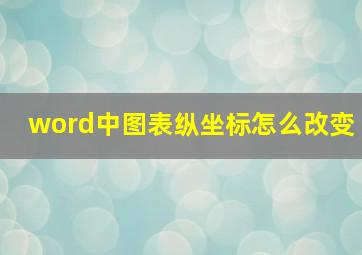 word中图表纵坐标怎么改变